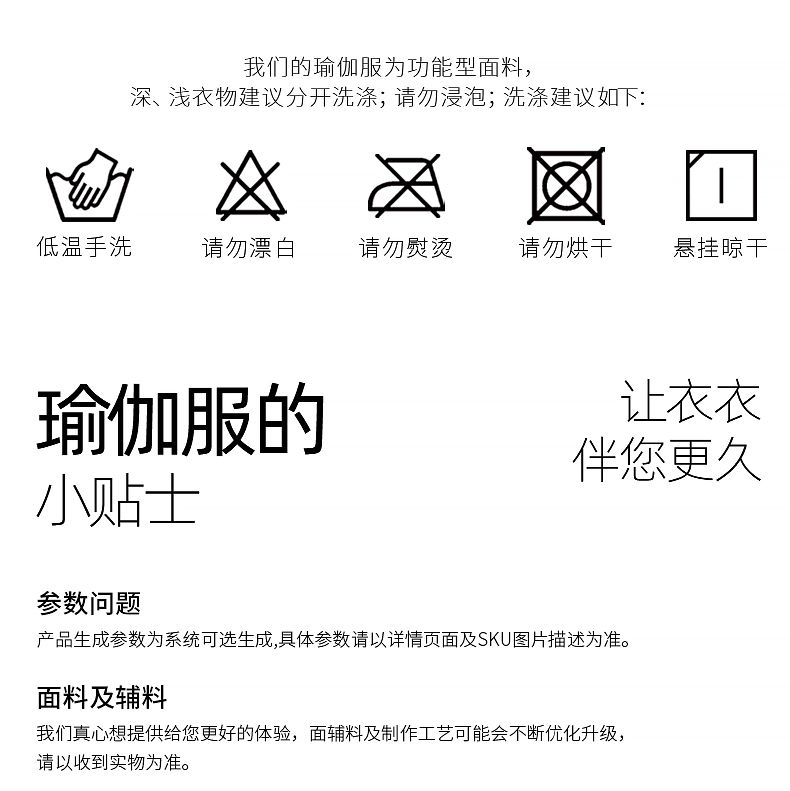 我们的瑜伽服为功能型面料，
深、浅衣物建议分开洗涤；请勿浸泡；洗涤建议如下：

低温手洗
请勿漂白
请勿熨烫
请勿烘干
悬挂晾干

瑜伽服的
小贴士

让衣衣
伴您更久

参数问题
产品生成参数为系统可选生成,具体参数请以详情页面及SKU图片描述为准。

面料及辅料
我们真心想提供给您更好的体验，面辅料及制作工艺可能会不断优化升级，请以收到实物为准。